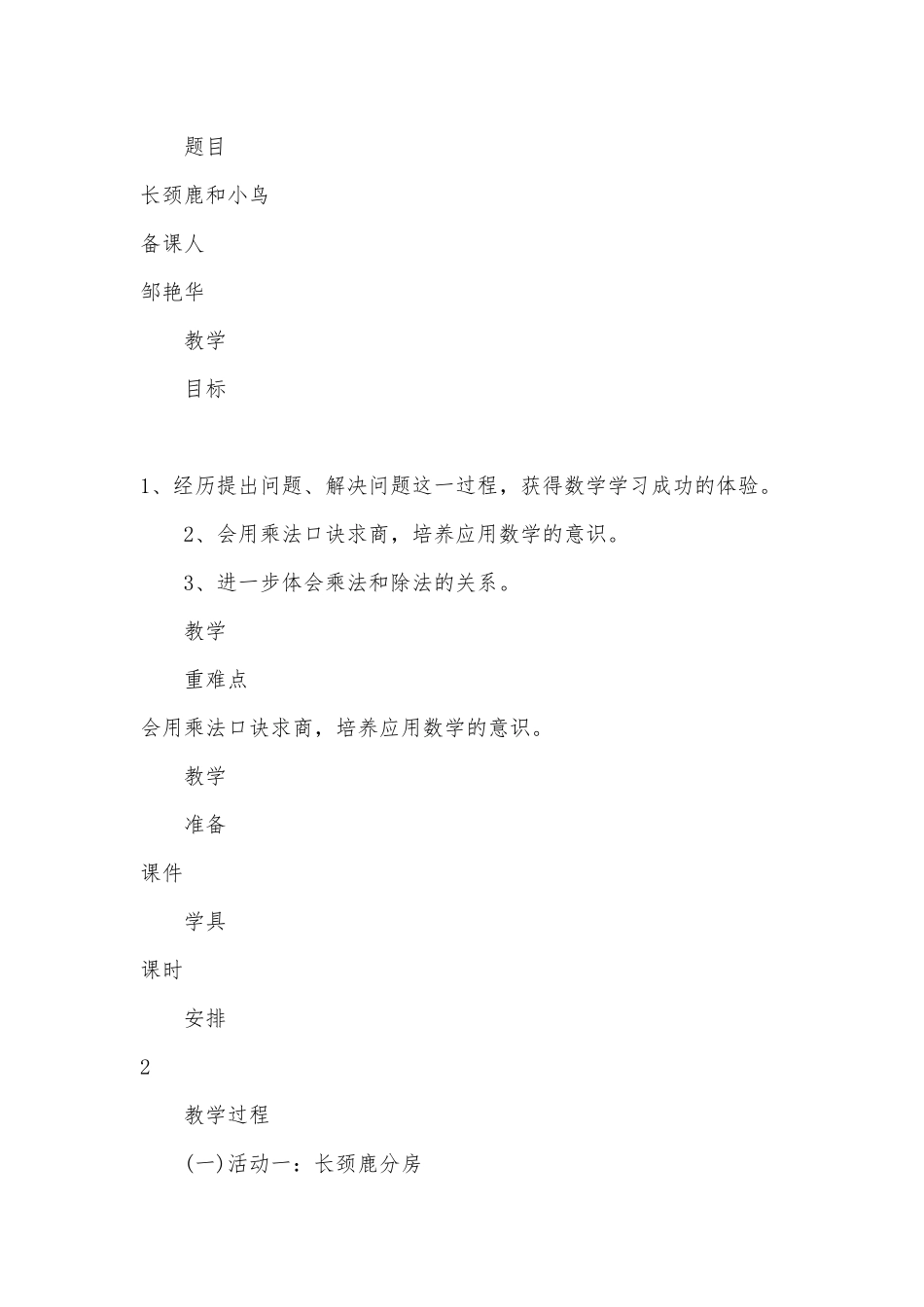 题目

长颈鹿和小鸟

备课人

邹艳华

教学

目标

1、经历提出问题、解决问题这一过程，获得数学学习成功的体验。

2、会用乘法口诀求商，培养应用数学的意识。

3、进一步体会乘法和除法的关系。

教学

重难点

会用乘法口诀求商，培养应用数学的意识。

教学

准备

课件

学具

课时

安排

2

教学过程

(一)活动一：长颈鹿分房